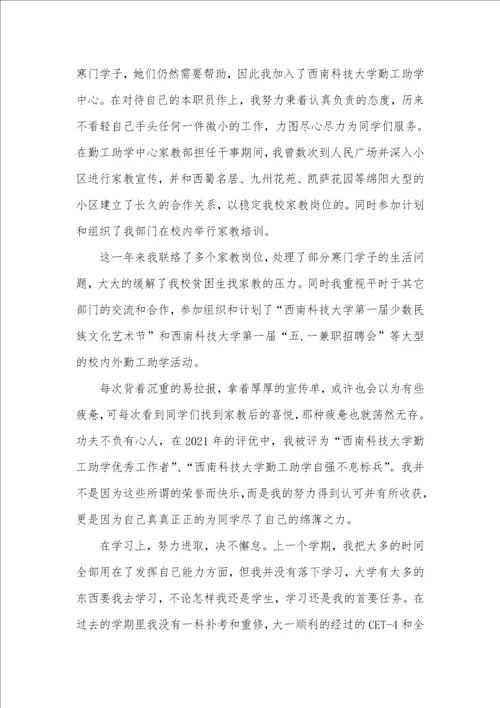 寒门学子，她们仍然需要帮助，因此我加入了西南科技大学勤工助学中心。在对待自己的本职员作上，我努力秉着认真负责的态度，历来不看轻自己手头任何一件微小的工作，力图尽心尽力为同学们服务。在勤工助学中心家教部担任干事期间，我曾数次到人民广场并深入小区进行家教宣传，并和西蜀名居、九州花苑、凯萨花园等绵阳大型的小区建立了长久的合作关系，以稳定我校家教岗位的。同时参加计划和组织了我部门在校内举行家教培训。

这一年来我联络了多个家教岗位，处理了部分寒门学子的生活问题，大大的缓解了我校贫困生找家教的压力。同时我重视平时于其它部门的交流和合作，参加组织和计划了“西南科技大学第一届少数民族文化艺术节”和西南科技大学第一届“五.一兼职招聘会”等大型的校内外勤工助学活动。

每次背着沉重的易拉报，拿着厚厚的宣传单，或许也会以为有些疲惫，可每次看到同学们找到家教后的喜悦，那种疲惫也就荡然无存。功夫不负有心人，在 2021 年的评优中，我被评为“西南科技大学勤工助学优秀工作者”、“西南科技大学勤工助学自强不息标兵”。我并不是因为这些所谓的荣誉而快乐，而是我的努力得到认可并有所收获，更是因为自己真真正正的为同学尽了自己的绵薄之力。

在学习上，努力进取，决不懈怠。上一个学期，我把大多的时间全部用在了发挥自己能力方面，但我并没有落下学习，大学有太多的东西要我去学习，不论怎样我还是学生，学习还是我的首要任务。在过去的学期里我没有一科补考和重修，大一顺利的经过的 CET-4 和全